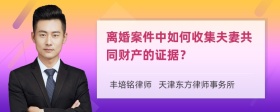 离婚案件中如何收集夫妻共同财产的证据？

丰培铭律师 天津东方律师事务所